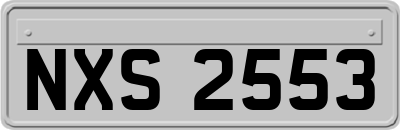 NXS 2553